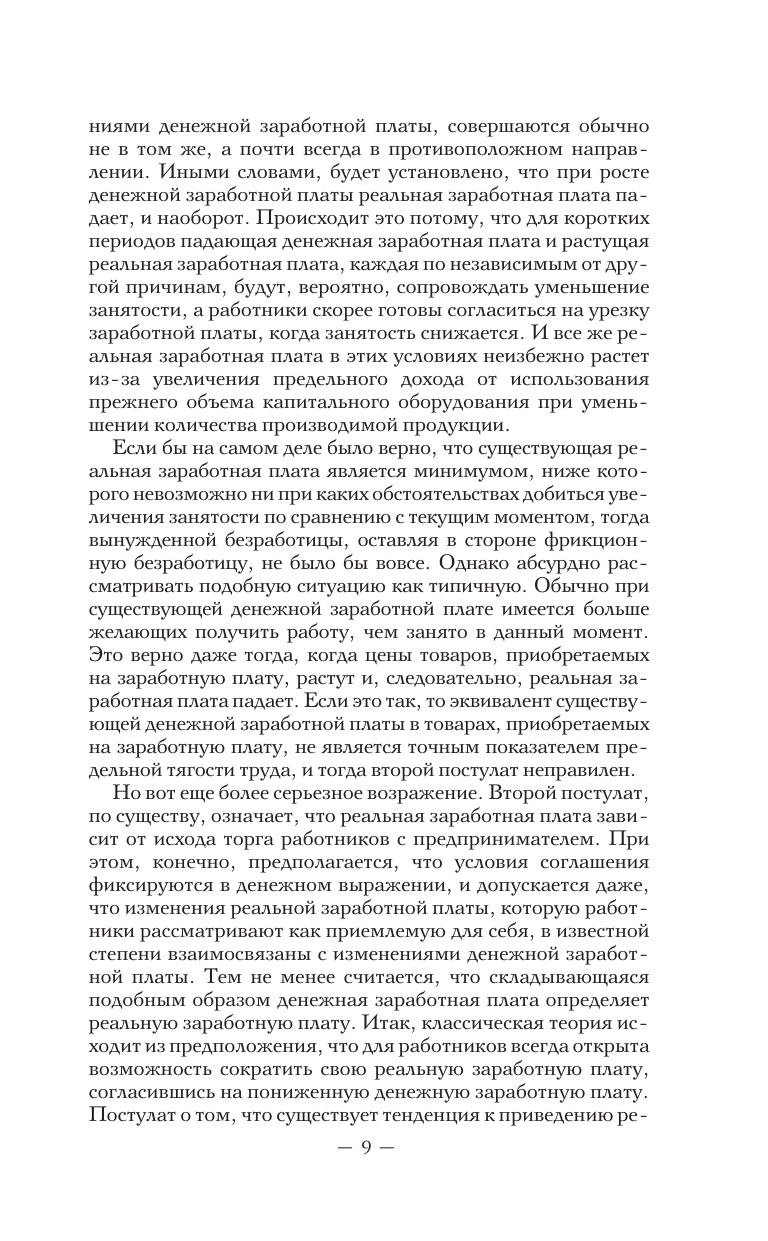 ниями денежной заработной платы, совершаются обычно не в том же, а почти всегда в противоположном направлении. Иными словами, будет установлено, что при росте денежной заработной платы реальная заработная плата падает, и наоборот. Происходит это потому, что для коротких периодов падающая денежная заработная плата и растущая реальная заработная плата, каждая по независимым от другой причинам, будут, вероятно, сопровождать уменьшение занятости, а работники скорее готовы согласиться на урезку заработной платы, когда занятость снижается. И все же реальная заработная плата в этих условиях неизбежно растет из-за увеличения предельного дохода от использования прежнего объема капитального оборудования при уменьшении количества производимой продукции.

Если бы на самом деле было верно, что существующая реальная заработная плата является минимумом, ниже которого невозможно ни при каких обстоятельствах добиться увеличения занятости по сравнению с текущим моментом, тогда вынужденной безработицы, оставляя в стороне фрикционную безработицу, не было бы вовсе. Однако абсурдно рассматривать подобную ситуацию как типичную. Обычно при существующей денежной заработной плате имеется больше желающих получить работу, чем занято в данный момент. Это верно даже тогда, когда цены товаров, приобретаемых на заработную плату, растут и, следовательно, реальная заработная плата падает. Если это так, то эквивалент существующей денежной заработной платы в товарах, приобретаемых на заработную плату, не является точным показателем предельной тягости труда, и тогда второй постулат неправилен.

Но вот еще более серьезное возражение. Второй постулат, по существу, означает, что реальная заработная плата зависит от исхода торга работников с предпринимателем. При этом, конечно, предполагается, что условия соглашения фиксируются в денежном выражении, и допускается даже, что изменения реальной заработной платы, которую работники рассматривают как приемлемую для себя, в известной степени взаимосвязаны с изменениями денежной заработной платы. Тем не менее считается, что складывающаяся подобным образом денежная заработная плата определяет реальную заработную плату. Итак, классическая теория исходит из предположения, что для работников всегда открыта возможность сократить свою реальную заработную плату, согласившись на пониженную денежную заработную плату. Постулат о том, что существует тенденция к приведению ре-

— 9 —